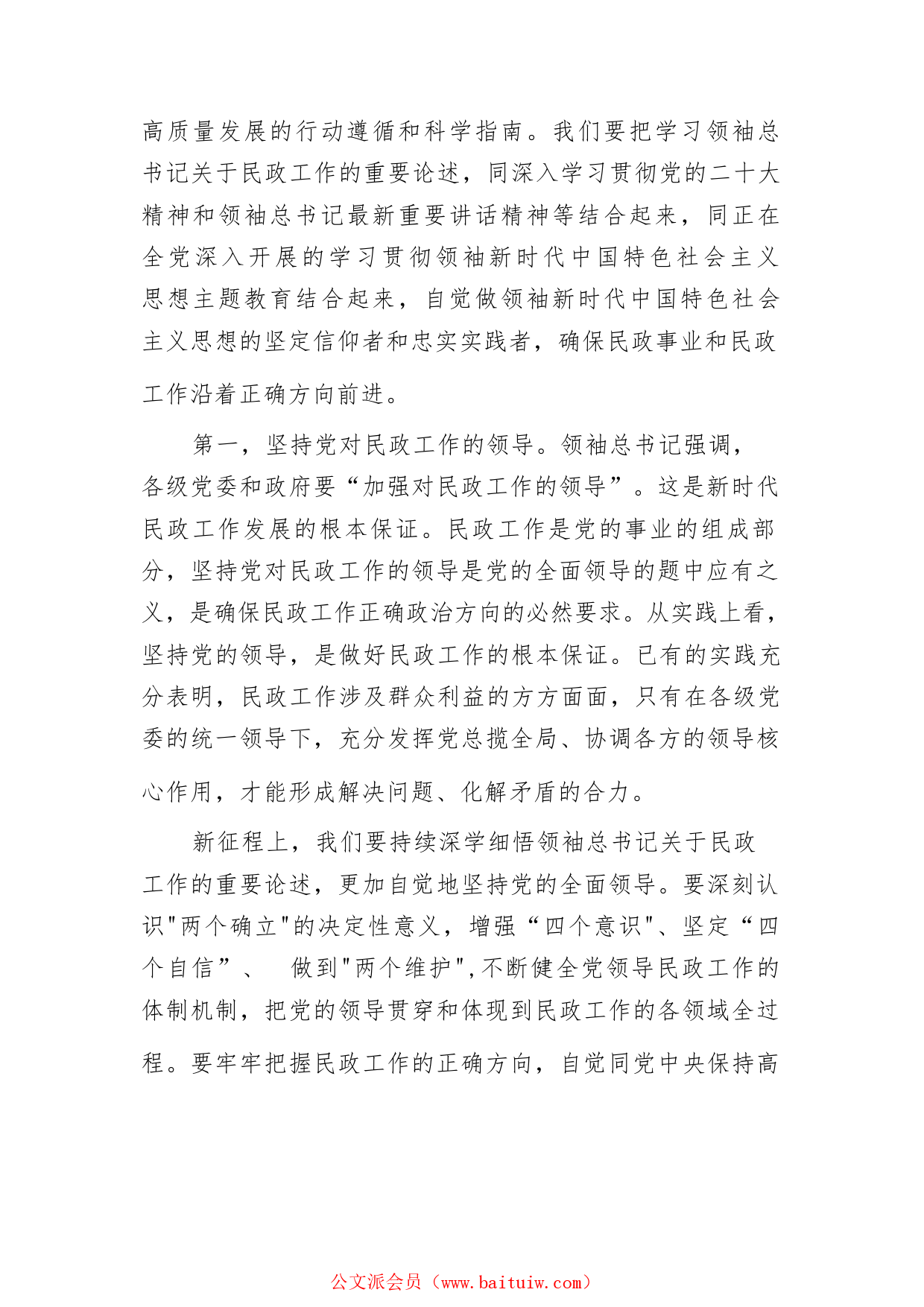 高质量发展的行动遵循和科学指南。我们要把学习领袖总书记关于民政工作的重要论述，同深入学习贯彻党的二十大精神和领袖总书记最新重要讲话精神等结合起来，同正在全党深入开展的学习贯彻领袖新时代中国特色社会主义思想主题教育结合起来，自觉做领袖新时代中国特色社会主义思想的坚定信仰者和忠实实践者，确保民政事业和民政工作沿着正确方向前进。

第一，坚持党对民政工作的领导。领袖总书记强调，各级党委和政府要“加强对民政工作的领导”。这是新时代民政工作发展的根本保证。民政工作是党的事业的组成部分，坚持党对民政工作的领导是党的全面领导的题中应有之义，是确保民政工作正确政治方向的必然要求。从实践上看，坚持党的领导，是做好民政工作的根本保证。已有的实践充分表明，民政工作涉及群众利益的方方面面，只有在各级党委的统一领导下，充分发挥党总揽全局、协调各方的领导核心作用，才能形成解决问题、化解矛盾的合力。

新征程上，我们要持续深学细悟领袖总书记关于民政工作的重要论述，更加自觉地坚持党的全面领导。要深刻认识"两个确立"的决定性意义，增强“四个意识"、坚定“四个自信”、 做到"两个维护",不断健全党领导民政工作的体制机制，把党的领导贯穿和体现到民政工作的各领域全过程。要牢牢把握民政工作的正确方向，自觉同党中央保持高

公文派会员（www.baituiw.com）